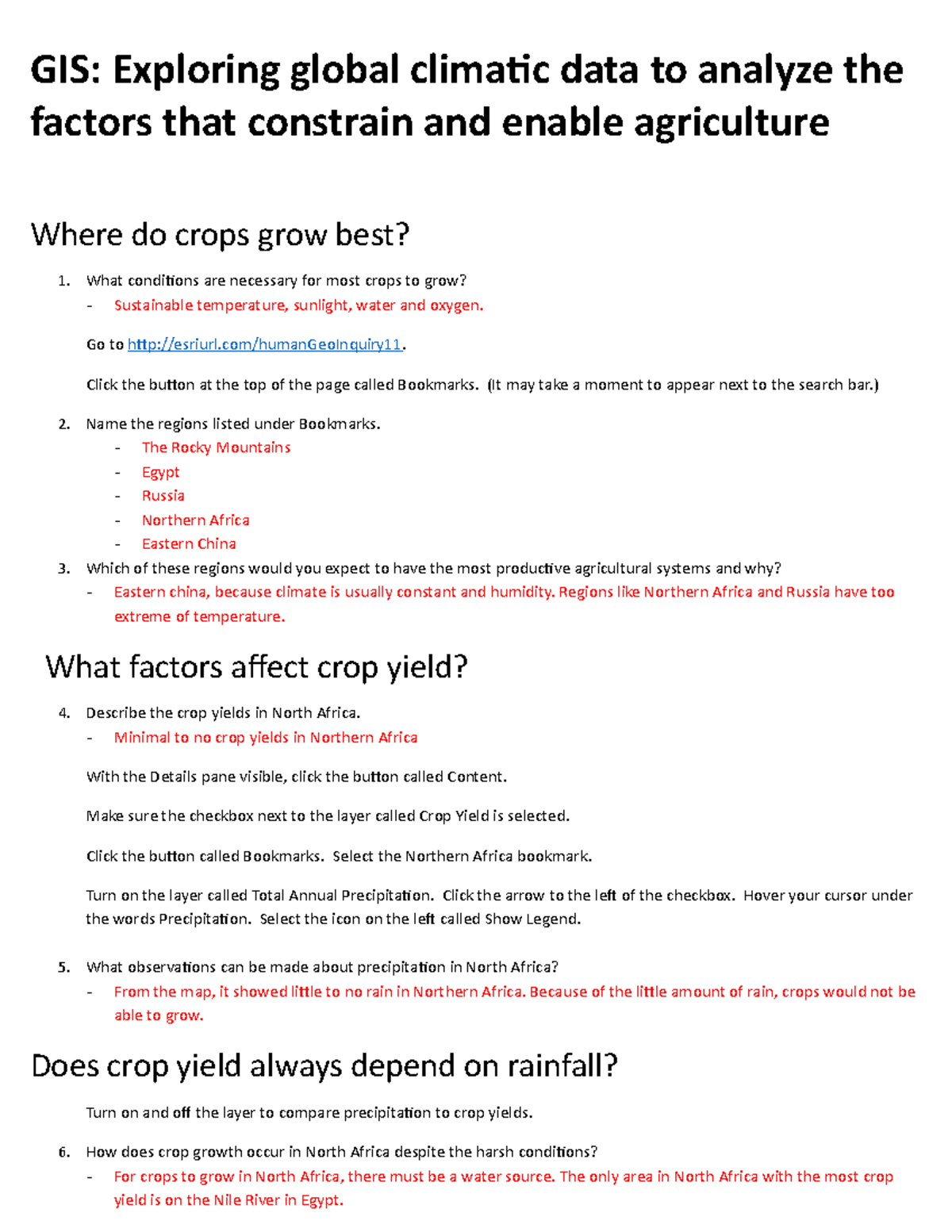 GIS: Exploring global climatic data to analyze the factors that constrain and enable agriculture

Where do crops grow best?

1. What conditions are necessary for most crops to grow?
- Sustainable temperature, sunlight, water and oxygen.

Go to http://esriurl.com/humanGeoInquiry11.

Click the button at the top of the page called Bookmarks. (It may take a moment to appear next to the search bar.)

2. Name the regions listed under Bookmarks.
- The Rocky Mountains
- Egypt
- Russia
- Northern Africa
- Eastern China

3. Which of these regions would you expect to have the most productive agricultural systems and why?
- Eastern china, because climate is usually constant and humidity. Regions like Northern Africa and Russia have too extreme of temperature.

What factors affect crop yield?

4. Describe the crop yields in North Africa.
- Minimal to no crop yields in Northern Africa

With the Details pane visible, click the button called Content.

Make sure the checkbox next to the layer called Crop Yield is selected.

Click the button called Bookmarks. Select the Northern Africa bookmark.

Turn on the layer called Total Annual Precipitation. Click the arrow to the left of the checkbox. Hover your cursor under the words Precipitation. Select the icon on the left called Show Legend.

5. What observations can be made about precipitation in North Africa?
- From the map, it showed little to no rain in Northern Africa. Because of the little amount of rain, crops would not be able to grow.

Does crop yield always depend on rainfall?

Turn on and off the layer to compare precipitation to crop yields.

6. How does crop growth occur in North Africa despite the harsh conditions?
- For crops to grow in North Africa, there must be a water source. The only area in North Africa with the most crop yield is on the Nile River in Egypt.